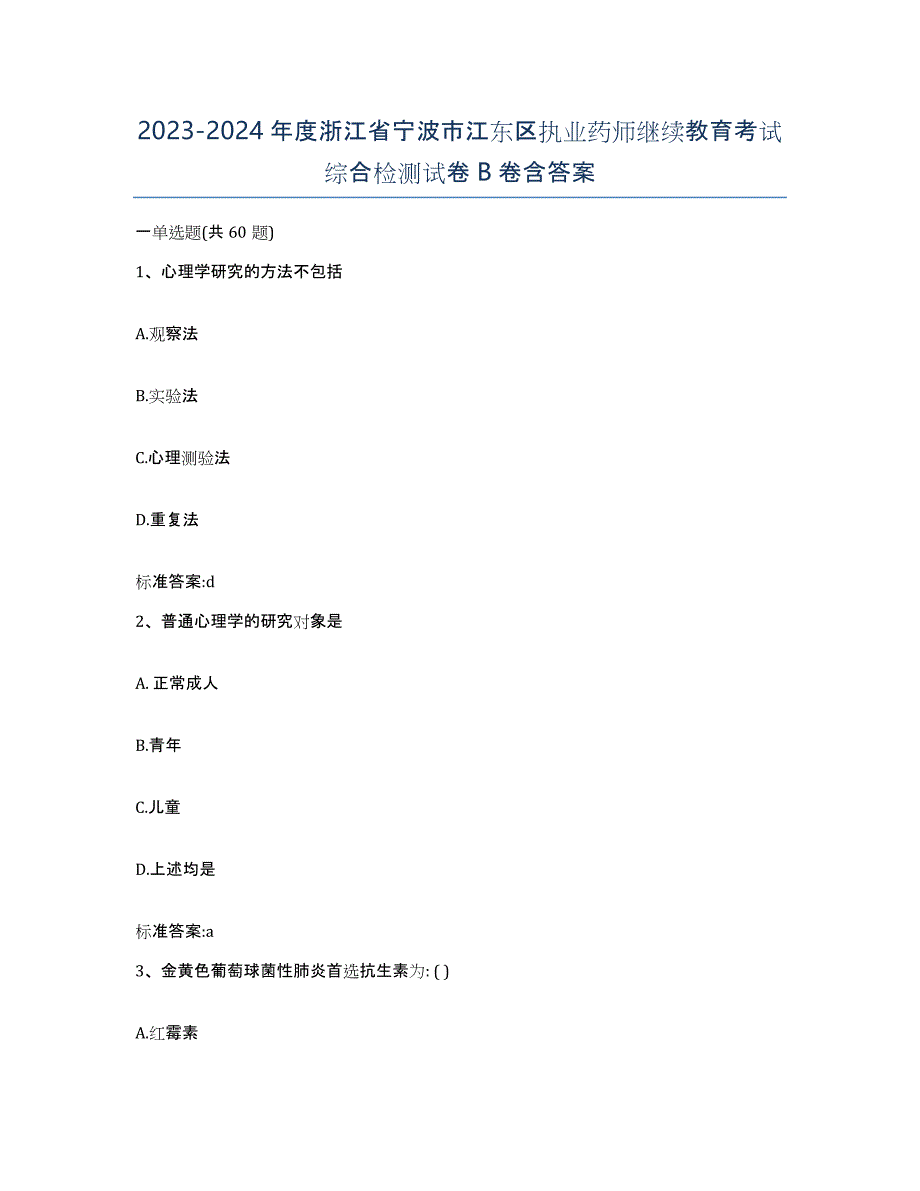 2023-2024 年度浙江省宁波市江东区执业药师继续教育考试综合检测试卷 B 卷含答案

一单选题(共 60 题)

1、心理学研究的方法不包括

A.观察法

B.实验法

C.心理测验法

D.重复法

标准答案:d

2、普通心理学的研究对象是

A. 正常成人

B.青年

C.儿童

D.上述均是

标准答案:a

3、金黄色葡萄球菌性肺炎首选抗生素为: ( )

A.红霉素